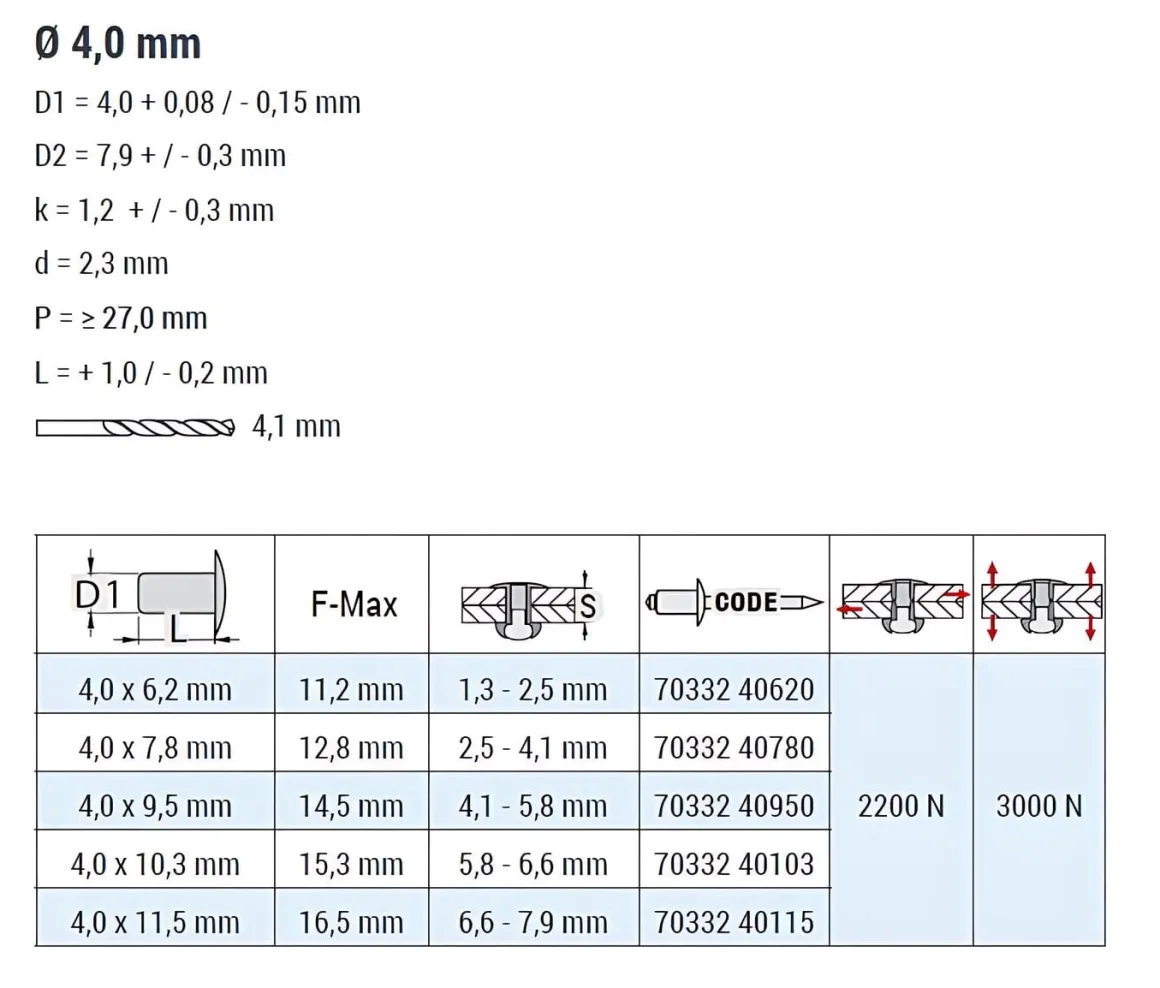 Ø 4,0 mm

D1 = 4,0 + 0,08 / - 0,15 mm

D2 = 7,9 + / - 0,3 mm

k = 1,2 + / - 0,3 mm

d = 2,3 mm

P = ≥ 27,0 mm

L = + 1,0 / - 0,2 mm

4,1 mm

| D1 L | F-Max | S | CODE | | |
|---|---|---|---|---|---|
| 4,0 x 6,2 mm | 11,2 mm | 1,3 - 2,5 mm | 70332 40620 | 2200 N | 3000 N |
| 4,0 x 7,8 mm | 12,8 mm | 2,5 - 4,1 mm | 70332 40780 | | |
| 4,0 x 9,5 mm | 14,5 mm | 4,1 - 5,8 mm | 70332 40950 | | |
| 4,0 x 10,3 mm | 15,3 mm | 5,8 - 6,6 mm | 70332 40103 | | |
| 4,0 x 11,5 mm | 16,5 mm | 6,6 - 7,9 mm | 70332 40115 | | |